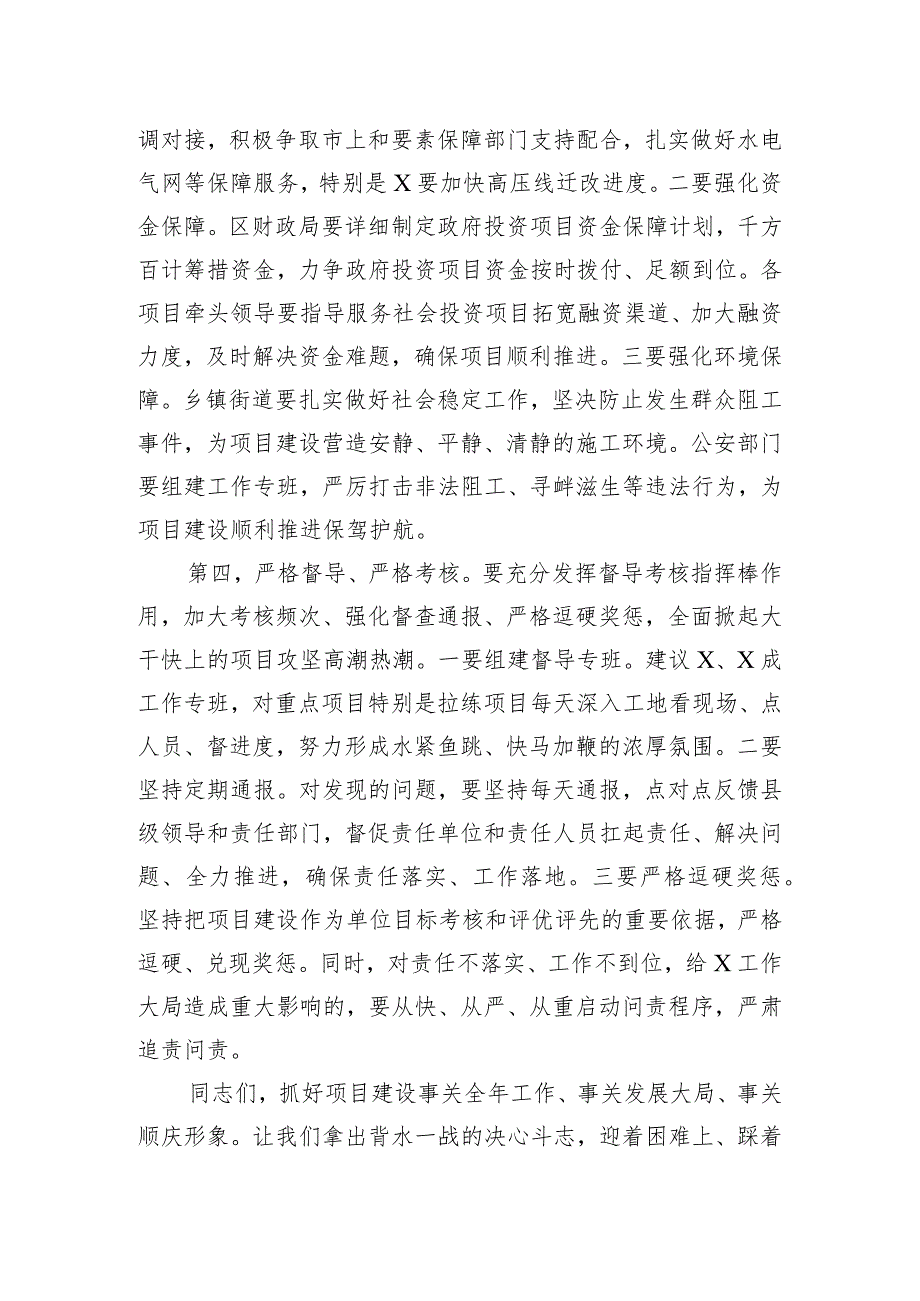 调对接，积极争取市上和要素保障部门支持配合，扎实做好水电气网等保障服务，特别是X要加快高压线迁改进度。二要强化资金保障。区财政局要详细制定政府投资项目资金保障计划，千方百计筹措资金，力争政府投资项目资金按时拨付、足额到位。各项目牵头领导要指导服务社会投资项目拓宽融资渠道、加大融资力度，及时解决资金难题，确保项目顺利推进。三要强化环境保障。乡镇街道要扎实做好社会稳定工作，坚决防止发生群众阻工事件，为项目建设营造安静、平静、清静的施工环境。公安部门要组建工作专班，严厉打击非法阻工、寻衅滋生等违法行为，为项目建设顺利推进保驾护航。

第四，严格督导、严格考核。要充分发挥督导考核指挥棒作用，加大考核频次、强化督查通报、严格逗硬奖惩，全面掀起大干快上的项目攻坚高潮热潮。一要组建督导专班。建议X、X成工作专班，对重点项目特别是拉练项目每天深入工地看现场、点人员、督进度，努力形成水紧鱼跳、快马加鞭的浓厚氛围。二要坚持定期通报。对发现的问题，要坚持每天通报，点对点反馈县级领导和责任部门，督促责任单位和责任人员扛起责任、解决问题、全力推进，确保责任落实、工作落地。三要严格逗硬奖惩。坚持把项目建设作为单位目标考核和评优评先的重要依据，严格逗硬、兑现奖惩。同时，对责任不落实、工作不到位，给X工作大局造成重大影响的，要从快、从严、从重启动问责程序，严肃追责问责。

同志们，抓好项目建设事关全年工作、事关发展大局、事关顺庆形象。让我们拿出背水一战的决心斗志，迎着困难上、踩着